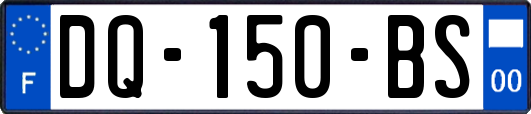 F

DQ-150-BS

00